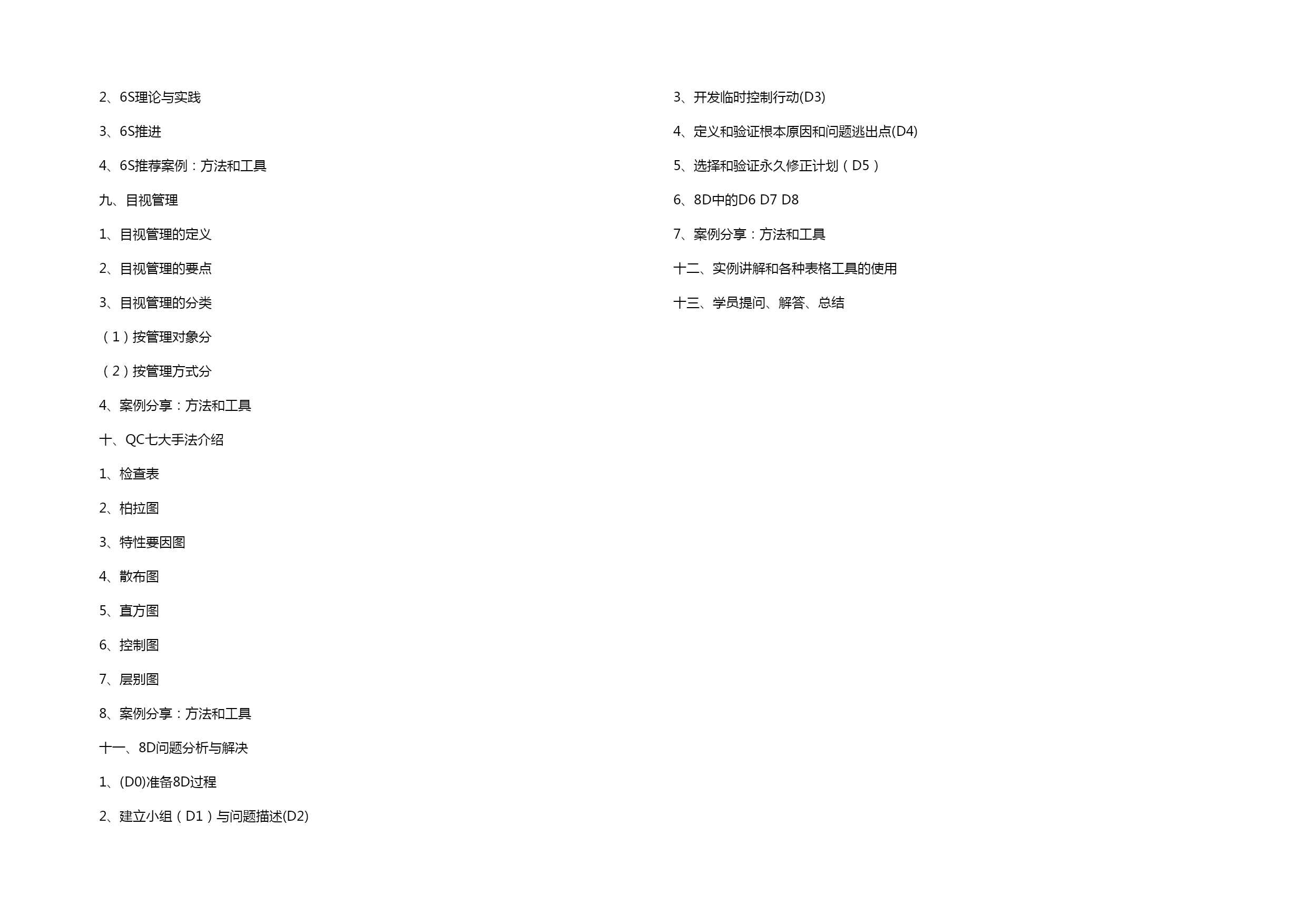 2、6S理论与实践

3、6S推进

4、6S推荐案例：方法和工具

九、目视管理

1、目视管理的定义

2、目视管理的要点

3、目视管理的分类

（1）按管理对象分

（2）按管理方式分

4、案例分享：方法和工具

十、QC七大手法介绍

1、检查表

2、柏拉图

3、特性要因图

4、散布图

5、直方图

6、控制图

7、层别图

8、案例分享：方法和工具

十一、8D问题分析与解决

1、(D0)准备8D过程

2、建立小组（D1）与问题描述(D2)

3、开发临时控制行动(D3)

4、定义和验证根本原因和问题逃出点(D4)

5、选择和验证永久修正计划（D5）

6、8D中的D6 D7 D8

7、案例分享：方法和工具

十二、实例讲解和各种表格工具的使用

十三、学员提问、解答、总结